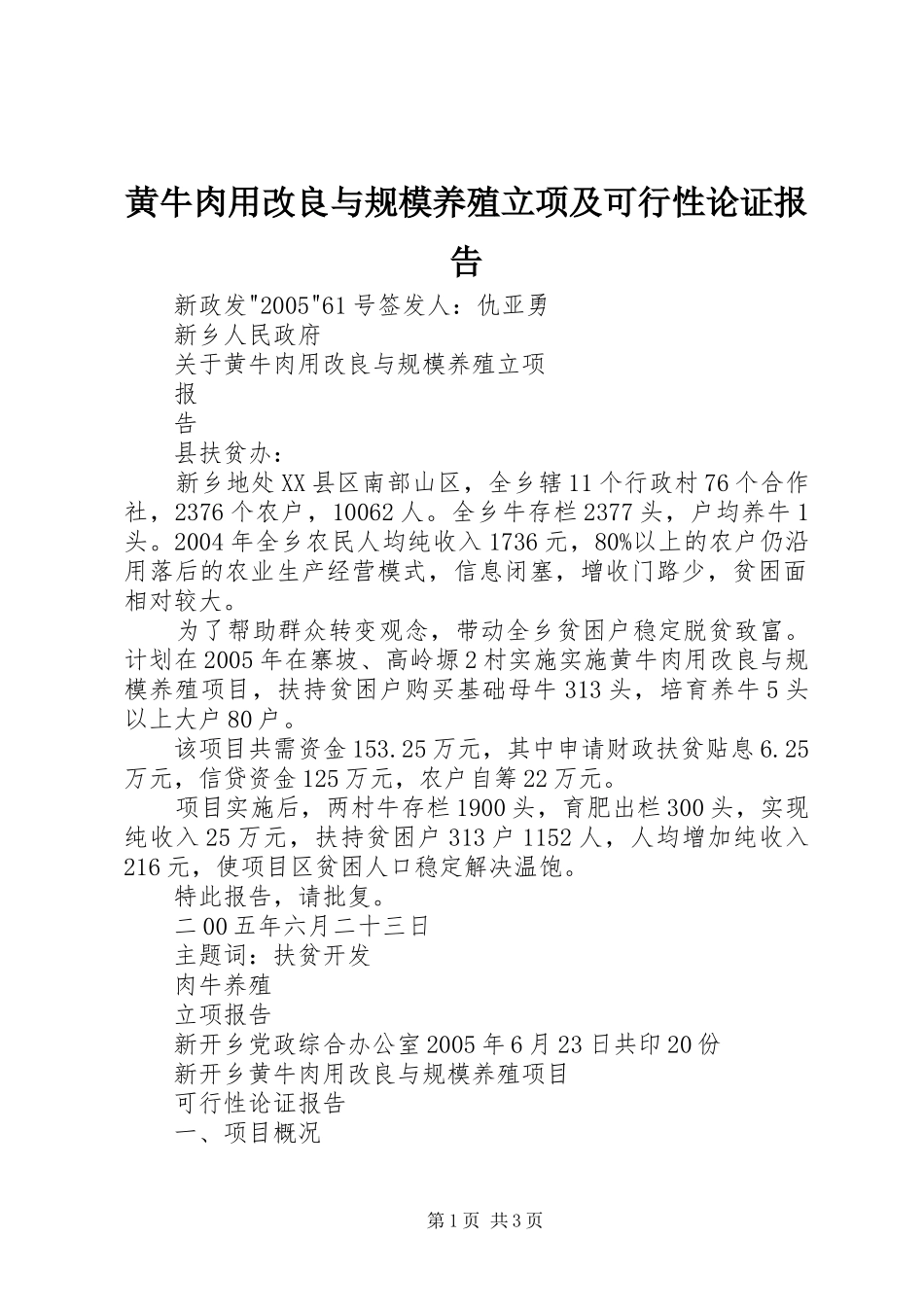 黄牛肉用改良与规模养殖立项及可行性论证报告

新政发"2005"61号签发人：仇亚勇

新乡人民政府

关于黄牛肉用改良与规模养殖立项

报

告

县扶贫办：

新乡地处XX县区南部山区，全乡辖11个行政村76个合作社，2376个农户，10062人。全乡牛存栏2377头，户均养牛1头。2004年全乡农民人均纯收入1736元，80%以上的农户仍沿用落后的农业生产经营模式，信息闭塞，增收门路少，贫困面相对较大。

为了帮助群众转变观念，带动全乡贫困户稳定脱贫致富。计划在2005年在寨坡、高岭塬2村实施实施黄牛肉用改良与规模养殖项目，扶持贫困户购买基础母牛313头，培育养牛5头以上大户80户。

该项目共需资金153.25万元，其中申请财政扶贫贴息6.25万元，信贷资金125万元，农户自筹22万元。

项目实施后，两村牛存栏1900头，育肥出栏300头，实现纯收入25万元，扶持贫困户313户1152人，人均增加纯收入216元，使项目区贫困人口稳定解决温饱。

特此报告，请批复。

二00五年六月二十三日

主题词：扶贫开发

肉牛养殖

立项报告

新开乡党政综合办公室2005年6月23日共印20份

新开乡黄牛肉用改良与规模养殖项目

可行性论证报告

一、项目概况

第1页 共3页